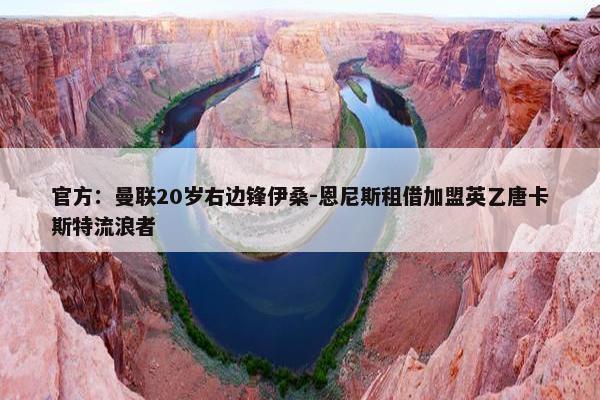 官方：曼联20岁右边锋伊桑-恩尼斯租借加盟英乙唐卡斯特流浪者